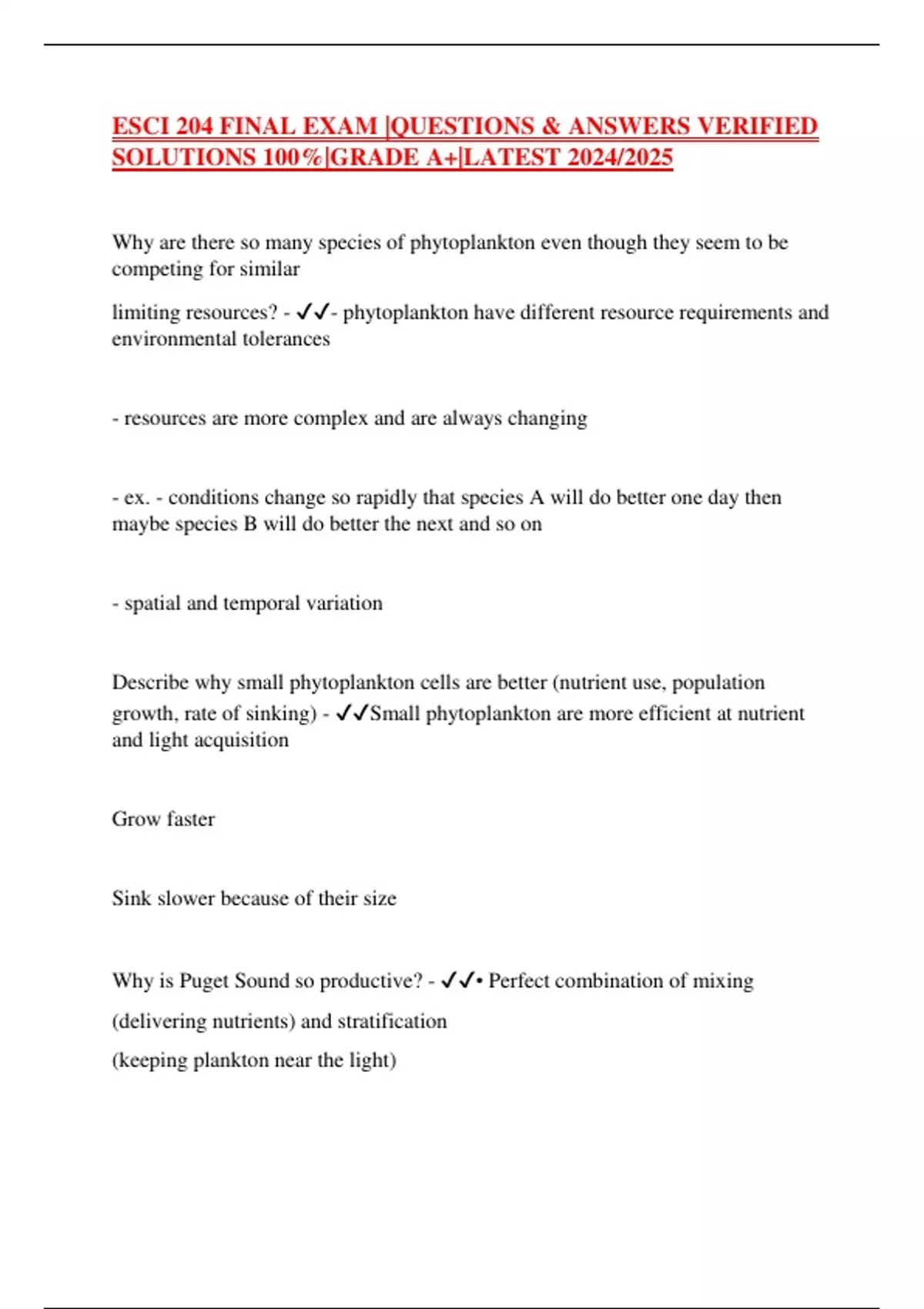 ESCI 204 FINAL EXAM |QUESTIONS & ANSWERS VERIFIED SOLUTIONS 100%|GRADE A+|LATEST 2024/2025

Why are there so many species of phytoplankton even though they seem to be competing for similar

limiting resources? - ✓✓- phytoplankton have different resource requirements and environmental tolerances

- resources are more complex and are always changing

- ex. - conditions change so rapidly that species A will do better one day then maybe species B will do better the next and so on

- spatial and temporal variation

Describe why small phytoplankton cells are better (nutrient use, population growth, rate of sinking) - ✓✓Small phytoplankton are more efficient at nutrient and light acquisition

Grow faster

Sink slower because of their size

Why is Puget Sound so productive? - ✓✓• Perfect combination of mixing

(delivering nutrients) and stratification

(keeping plankton near the light)